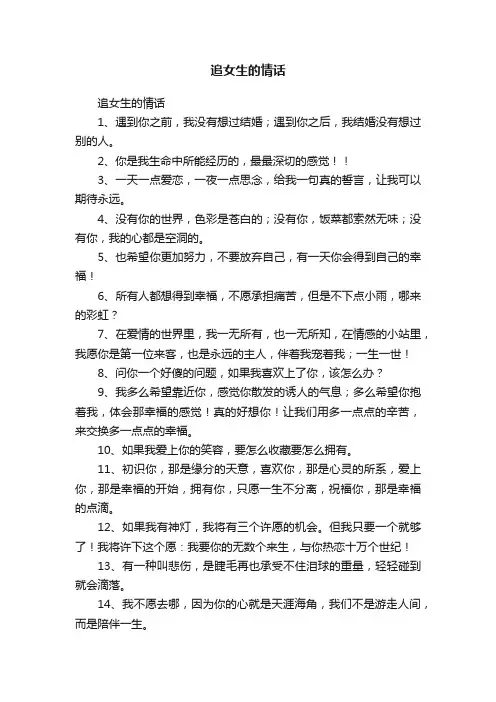 追女生的情话

追女生的情话

1、遇到你之前，我没有想过结婚；遇到你之后，我结婚没有想过别的人。

2、你是我生命中所能经历的，最最深切的感觉！！

3、一天一点爱恋，一夜一点思念，给我一句真的誓言，让我可以期待永远。

4、没有你的世界，色彩是苍白的；没有你，饭菜都索然无味；没有你，我的心都是空洞的。

5、也希望你更加努力，不要放弃自己，有一天你会得到自己的幸福！

6、所有人都想得到幸福，不愿承担痛苦，但是不下点小雨，哪来的彩虹？

7、在爱情的世界里，我一无所有，也一无所知，在情感的小站里，我愿你是第一位来客，也是永远的主人，伴着我宠着我；一生一世！

8、问你一个好傻的问题，如果我喜欢上了你，该怎么办？

9、我多么希望靠近你，感觉你散发的诱人的气息；多么希望你抱着我，体会那幸福的感觉！真的好想你！让我们用多一点点的辛苦，来交换多一点点的幸福。

10、如果我爱上你的笑容，要怎么收藏要怎么拥有。

11、初识你，那是缘分的天意，喜欢你，那是心灵的所系，爱上你，那是幸福的开始，拥有你，只愿一生不分离，祝福你，那是幸福的点滴。

12、如果我有神灯，我将有三个许愿的机会。但我只要一个就够了！我将许下这个愿：我要你的无数个来生，与你热恋十万个世纪！

13、有一种叫悲伤，是睫毛再也承受不住泪球的重量，轻轻碰到就会滴落。

14、我不愿去哪，因为你的心就是天涯海角，我们不是游走人间，而是陪伴一生。